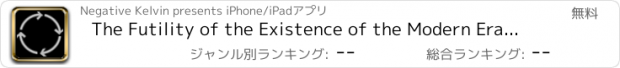 Negative Kelvin presents iPhone/iPadアプリ
無料
The Futility of the Existence of the Modern Era...
ジャンル別ランキング: --
総合ランキング: --